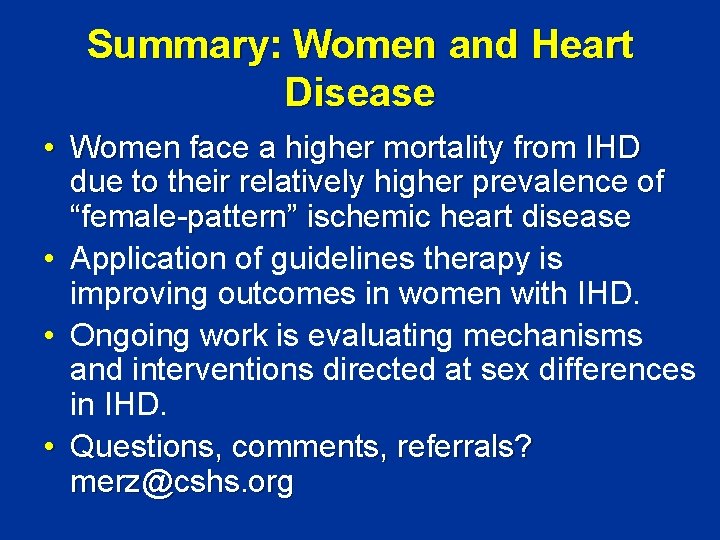 Summary: Women and Heart Disease

• Women face a higher mortality from IHD due to their relatively higher prevalence of “female-pattern” ischemic heart disease

• Application of guidelines therapy is improving outcomes in women with IHD.

• Ongoing work is evaluating mechanisms and interventions directed at sex differences in IHD.

• Questions, comments, referrals? merz@cshs.org